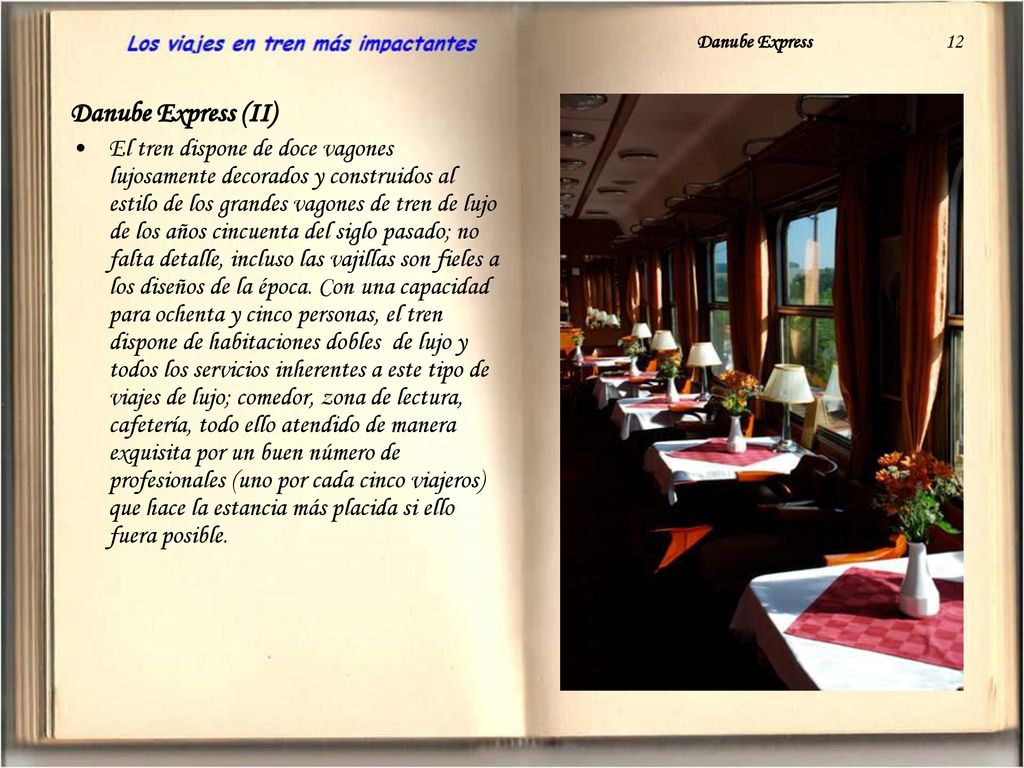 Los viajes en tren más impactantes

Danube Express

12

Danube Express (II)

• El tren dispone de doce vagones lujosamente decorados y construidos al estilo de los grandes vagones de tren de lujo de los años cincuenta del siglo pasado; no falta detalle, incluso las vajillas son fieles a los diseños de la época. Con una capacidad para ochenta y cinco personas, el tren dispone de habitaciones dobles de lujo y todos los servicios inherentes a este tipo de viajes de lujo; comedor, zona de lectura, cafetería, todo ello atendido de manera exquisita por un buen número de profesionales (uno por cada cinco viajeros) que hace la estancia más placida si ello fuera posible.